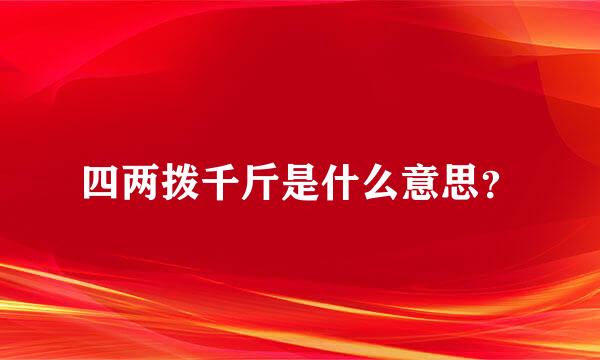 四两拨千斤是什么意思？